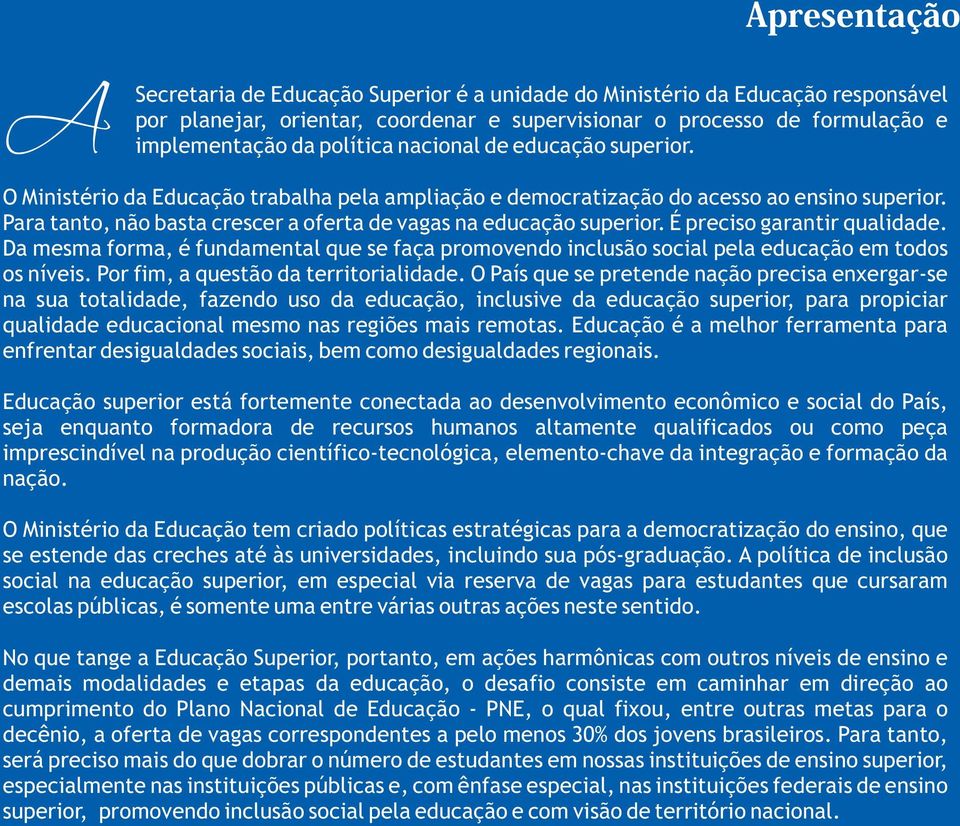 Apresentação

A Secretaria de Educação Superior é a unidade do Ministério da Educação responsável por planejar, orientar, coordenar e supervisionar o processo de formulação e implementação da política nacional de educação superior.

O Ministério da Educação trabalha pela ampliação e democratização do acesso ao ensino superior. Para tanto, não basta crescer a oferta de vagas na educação superior. É preciso garantir qualidade. Da mesma forma, é fundamental que se faça promovendo inclusão social pela educação em todos os níveis. Por fim, a questão da territorialidade. O País que se pretende nação precisa enxergar-se na sua totalidade, fazendo uso da educação, inclusive da educação superior, para propiciar qualidade educacional mesmo nas regiões mais remotas. Educação é a melhor ferramenta para enfrentar desigualdades sociais, bem como desigualdades regionais.

Educação superior está fortemente conectada ao desenvolvimento econômico e social do País, seja enquanto formadora de recursos humanos altamente qualificados ou como peça imprescindível na produção científico-tecnológica, elemento-chave da integração e formação da nação.

O Ministério da Educação tem criado políticas estratégicas para a democratização do ensino, que se estende das creches até às universidades, incluindo sua pós-graduação. A política de inclusão social na educação superior, em especial via reserva de vagas para estudantes que cursaram escolas públicas, é somente uma entre várias outras ações neste sentido.

No que tange a Educação Superior, portanto, em ações harmônicas com outros níveis de ensino e demais modalidades e etapas da educação, o desafio consiste em caminhar em direção ao cumprimento do Plano Nacional de Educação - PNE, o qual fixou, entre outras metas para o decênio, a oferta de vagas correspondentes a pelo menos 30% dos jovens brasileiros. Para tanto, será preciso mais do que dobrar o número de estudantes em nossas instituições de ensino superior, especialmente nas instituições públicas e, com ênfase especial, nas instituições federais de ensino superior, promovendo inclusão social pela educação e com visão de território nacional.